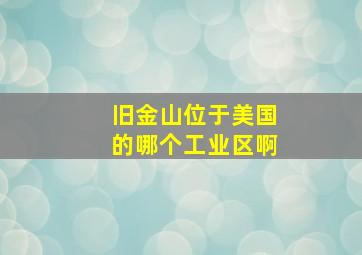 旧金山位于美国的哪个工业区啊